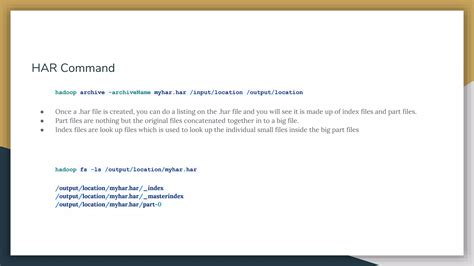 HAR Command

hadoop archive -archiveName myhar.har /input/location /output/location

• Once a .har file is created, you can do a listing on the .har file and you will see it is made up of index files and part files.
• Part files are nothing but the original files concatenated together in to a big file.
• Index files are look up files which is used to look up the individual small files inside the big part files

hadoop fs -ls /output/location/myhar.har

/output/location/myhar.har/_index
/output/location/myhar.har/_masterindex
/output/location/myhar.har/part-0